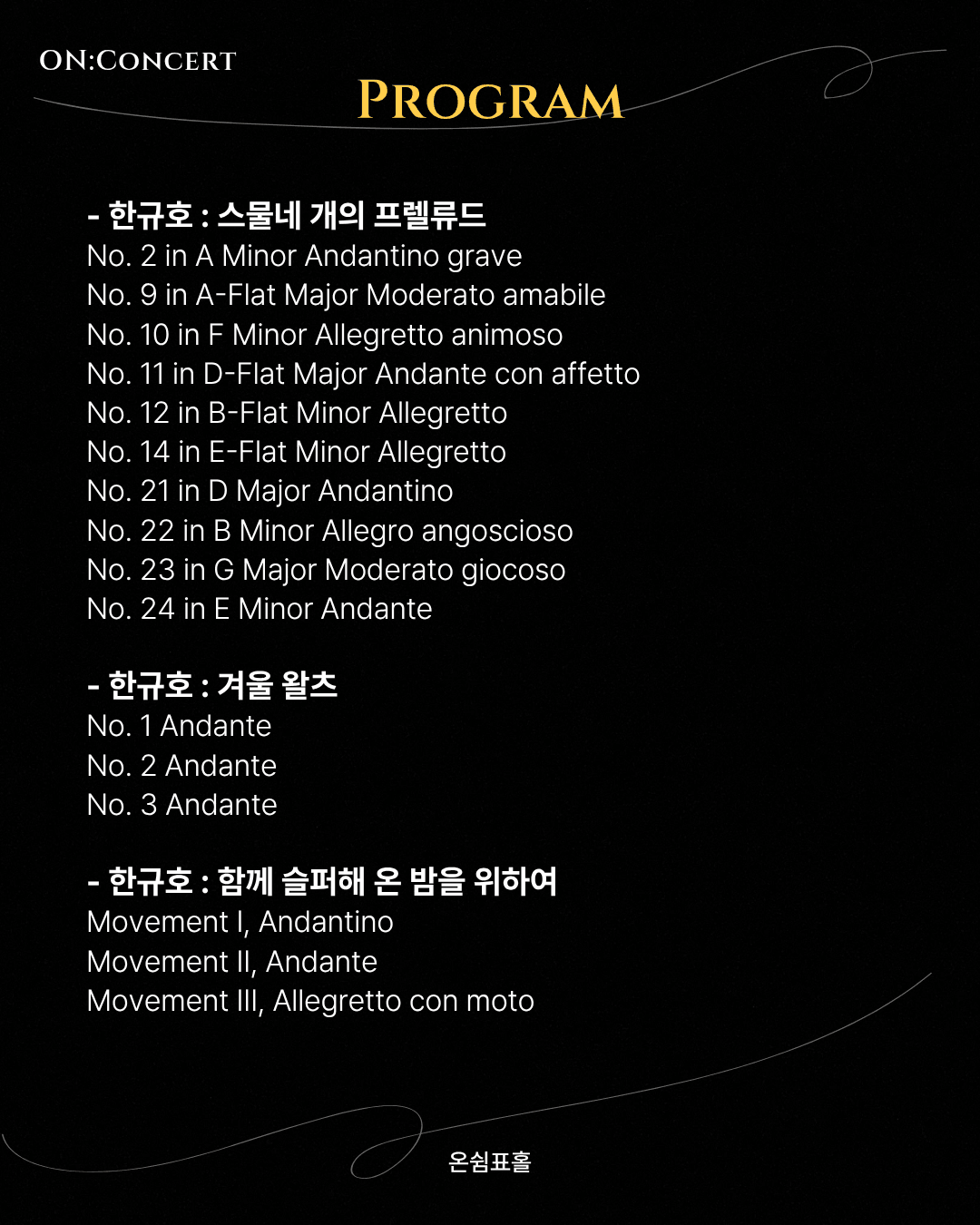 ON:CONCERT

PROGRAM

- 한규호 : 스물네 개의 프렐류드
No. 2 in A Minor Andantino grave
No. 9 in A-Flat Major Moderato amabile
No. 10 in F Minor Allegretto animoso
No. 11 in D-Flat Major Andante con affetto
No. 12 in B-Flat Minor Allegretto
No. 14 in E-Flat Minor Allegretto
No. 21 in D Major Andantino
No. 22 in B Minor Allegro angoscioso
No. 23 in G Major Moderato giocoso
No. 24 in E Minor Andante

- 한규호 : 겨울 왈츠
No. 1 Andante
No. 2 Andante
No. 3 Andante

- 한규호 : 함께 슬퍼해 온 밤을 위하여
Movement I, Andantino
Movement II, Andante
Movement III, Allegretto con moto

온쉼표홀